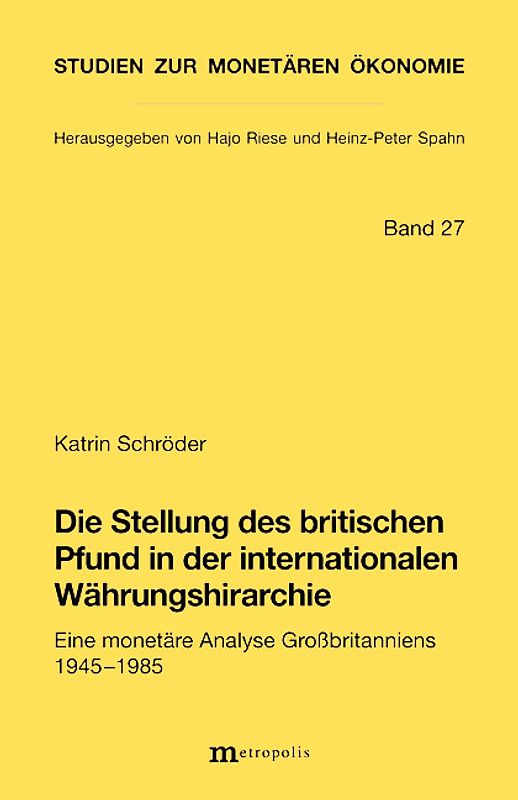 STUDIEN ZUR MONETÄREN ÖKONOMIE

Herausgegeben von Hajo Riese und Heinz-Peter Spahn

Band 27

Katrin Schröder

Die Stellung des britischen Pfund in der internationalen Währungshirarchie

Eine monetäre Analyse Großbritanniens 1945–1985

metropolis